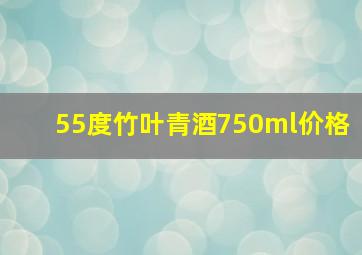 55度竹叶青酒750ml价格